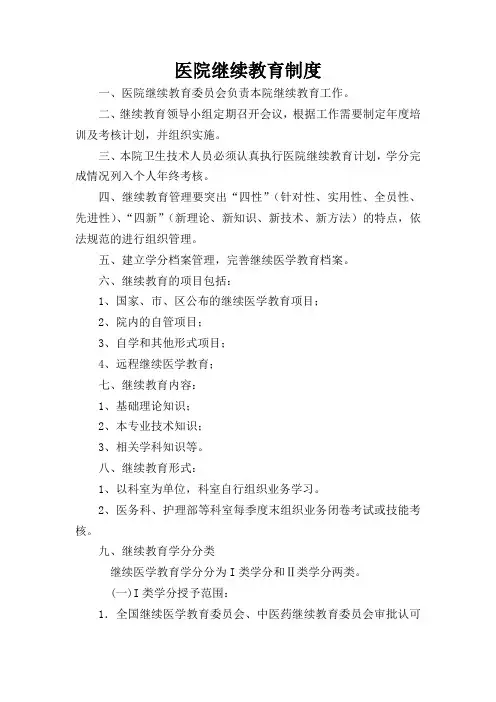 医院继续教育制度

一、医院继续教育委员会负责本院继续教育工作。

二、继续教育领导小组定期召开会议，根据工作需要制定年度培训及考核计划，并组织实施。

三、本院卫生技术人员必须认真执行医院继续教育计划，学分完成情况列入个人年终考核。

四、继续教育管理要突出“四性”（针对性、实用性、全员性、先进性）、“四新”（新理论、新知识、新技术、新方法）的特点，依法规范的进行组织管理。

五、建立学分档案管理，完善继续医学教育档案。

六、继续教育的项目包括：

1、国家、市、区公布的继续医学教育项目；

2、院内的自管项目；

3、自学和其他形式项目；

4、远程继续医学教育；

七、继续教育内容：

1、基础理论知识；

2、本专业技术知识；

3、相关学科知识等。

八、继续教育形式：

1、以科室为单位，科室自行组织业务学习。

2、医务科、护理部等科室每季度末组织业务闭卷考试或技能考核。

九、继续教育学分分类

继续医学教育学分分为Ⅰ类学分和Ⅱ类学分两类。

(一)Ⅰ类学分授予范围：

1. 全国继续医学教育委员会、中医药继续教育委员会审批认可